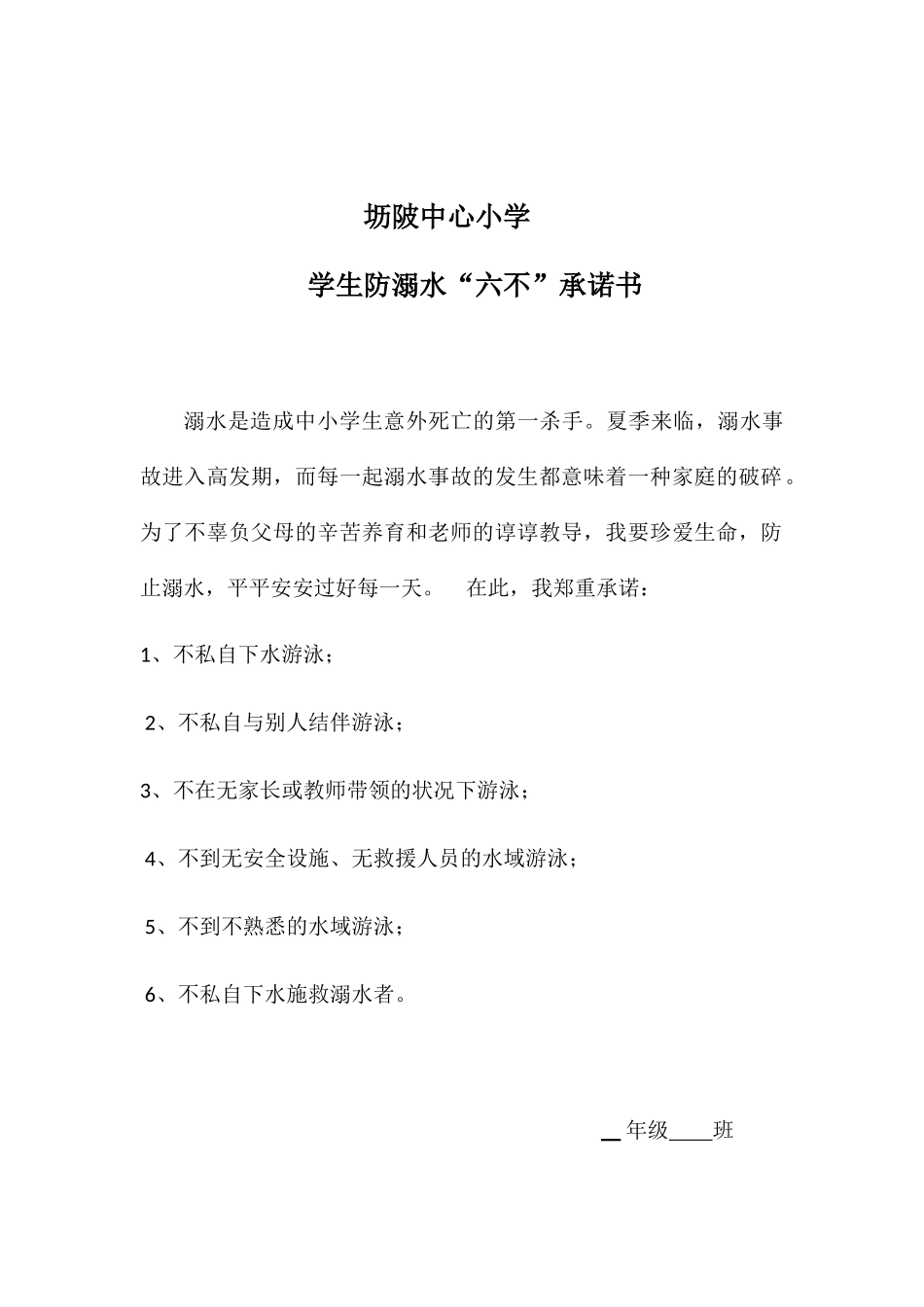 坜陂中心小学

学生防溺水“六不”承诺书

溺水是造成中小学生意外死亡的第一杀手。夏季来临，溺水事故进入高发期，而每一起溺水事故的发生都意味着一种家庭的破碎。为了不辜负父母的辛苦养育和老师的谆谆教导，我要珍爱生命，防止溺水，平平安安过好每一天。 在此，我郑重承诺：

1、不私自下水游泳；

2、不私自与别人结伴游泳；

3、不在无家长或教师带领的状况下游泳；

4、不到无安全设施、无救援人员的水域游泳；

5、不到不熟悉的水域游泳；

6、不私自下水施救溺水者。

__年级____班